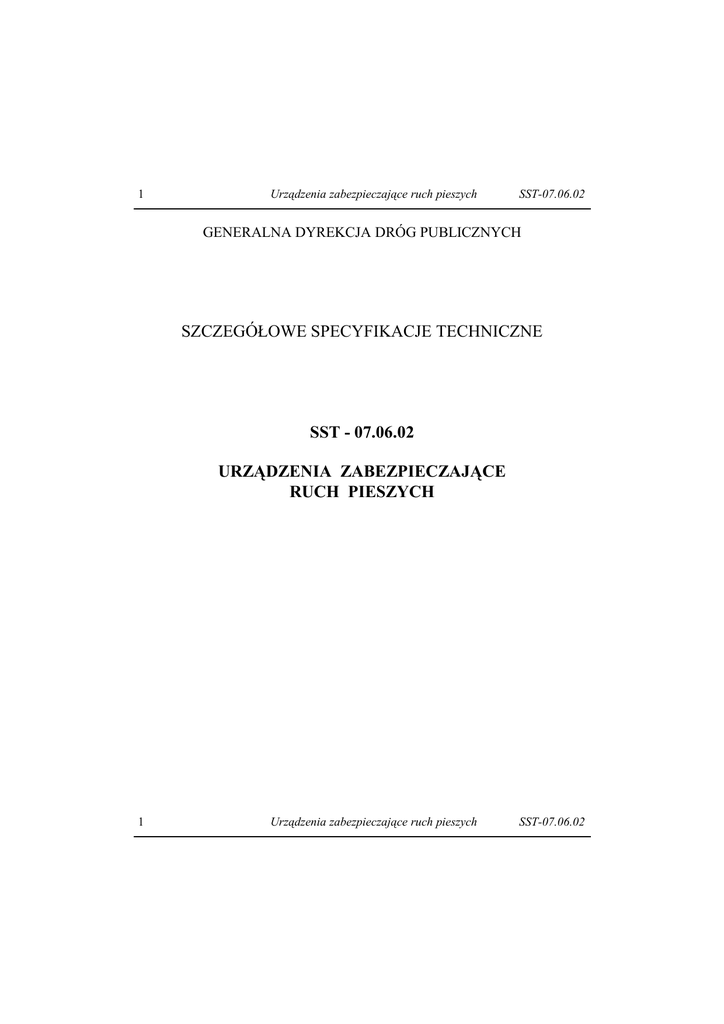 1 Urządzenia zabezpieczające ruch pieszych SST-07.06.02

GENERALNA DYREKCJA DRÓG PUBLICZNYCH

SZCZEGÓŁOWE SPECYFIKACJE TECHNICZNE

SST - 07.06.02

URZĄDZENIA ZABEZPIECZAJĄCE
RUCH PIESZYCH

1 Urządzenia zabezpieczające ruch pieszych SST-07.06.02